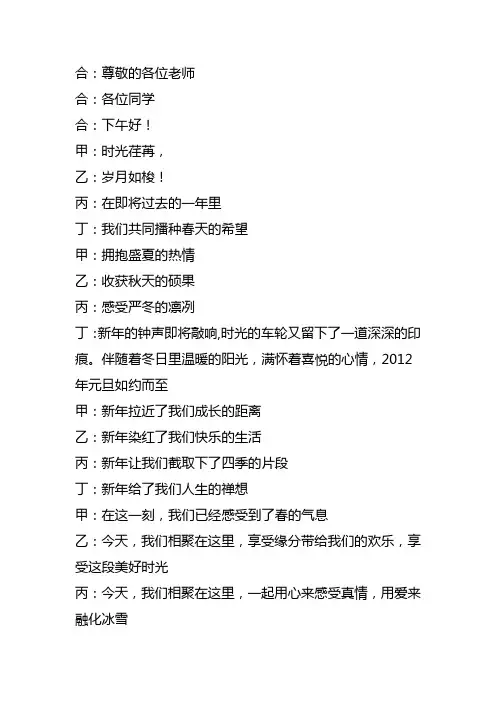 合：尊敬的各位老师

合：各位同学

合：下午好！

甲：时光荏苒，

乙：岁月如梭！

丙：在即将过去的一年里

丁：我们共同播种春天的希望

甲：拥抱盛夏的热情

乙：收获秋天的硕果

丙：感受严冬的凛冽

丁：新年的钟声即将敲响,时光的车轮又留下了一道深深的印痕。伴随着冬日里温暖的阳光，满怀着喜悦的心情，2012年元旦如约而至

甲：新年拉近了我们成长的距离

乙：新年染红了我们快乐的生活

丙：新年让我们截取下了四季的片段

丁：新年给了我们人生的禅想

甲：在这一刻，我们已经感受到了春的气息

乙：今天，我们相聚在这里，享受缘分带给我们的欢乐，享受这段美好时光

丙：今天，我们相聚在这里，一起用心来感受真情，用爱来融化冰雪